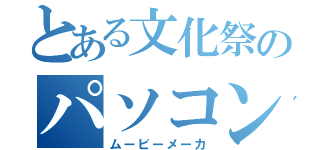 とある文化祭の
パソコン
ムービーメーカ